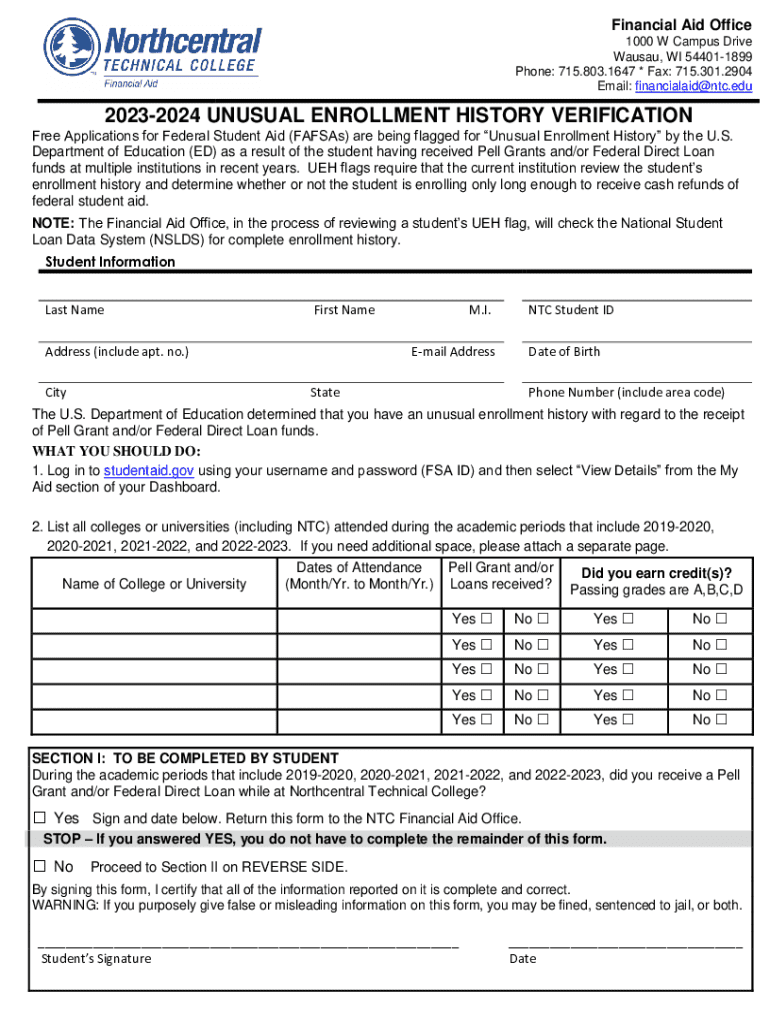 Northcentral TECHNICAL COLLEGE
Financial Aid

Financial Aid Office
1000 W Campus Drive
Wausau, WI 54401-1899
Phone: 715.803.1647 * Fax: 715.301.2904
Email: financialaid@ntc.edu

2023-2024 UNUSUAL ENROLLMENT HISTORY VERIFICATION

Free Applications for Federal Student Aid (FAFSAs) are being flagged for “Unusual Enrollment History” by the U.S. Department of Education (ED) as a result of the student having received Pell Grants and/or Federal Direct Loan funds at multiple institutions in recent years. UEH flags require that the current institution review the student’s enrollment history and determine whether or not the student is enrolling only long enough to receive cash refunds of federal student aid.

NOTE: The Financial Aid Office, in the process of reviewing a student’s UEH flag, will check the National Student Loan Data System (NSLDS) for complete enrollment history.

Student Information

Last Name First Name M.I. NTC Student ID

Address (include apt. no.) E-mail Address Date of Birth

City State Phone Number (include area code)

The U.S. Department of Education determined that you have an unusual enrollment history with regard to the receipt of Pell Grant and/or Federal Direct Loan funds.

WHAT YOU SHOULD DO:
1. Log in to studentaid.gov using your username and password (FSA ID) and then select “View Details” from the My Aid section of your Dashboard.

2. List all colleges or universities (including NTC) attended during the academic periods that include 2019-2020, 2020-2021, 2021-2022, and 2022-2023. If you need additional space, please attach a separate page.

| Name of College or University | Dates of Attendance (Month/Yr. to Month/Yr.) | Pell Grant and/or Loans received? | | Did you earn credit(s)? Passing grades are A,B,C,D | |
|---|---|---|---|---|---|
| | | Yes ☐ | No ☐ | Yes ☐ | No ☐ |
| | | Yes ☐ | No ☐ | Yes ☐ | No ☐ |
| | | Yes ☐ | No ☐ | Yes ☐ | No ☐ |
| | | Yes ☐ | No ☐ | Yes ☐ | No ☐ |
| | | Yes ☐ | No ☐ | Yes ☐ | No ☐ |

SECTION I: TO BE COMPLETED BY STUDENT
During the academic periods that include 2019-2020, 2020-2021, 2021-2022, and 2022-2023, did you receive a Pell Grant and/or Federal Direct Loan while at Northcentral Technical College?

☐ Yes Sign and date below. Return this form to the NTC Financial Aid Office.
STOP – If you answered YES, you do not have to complete the remainder of this form.

☐ No Proceed to Section II on REVERSE SIDE.

By signing this form, I certify that all of the information reported on it is complete and correct.
WARNING: If you purposely give false or misleading information on this form, you may be fined, sentenced to jail, or both.

Student’s Signature Date